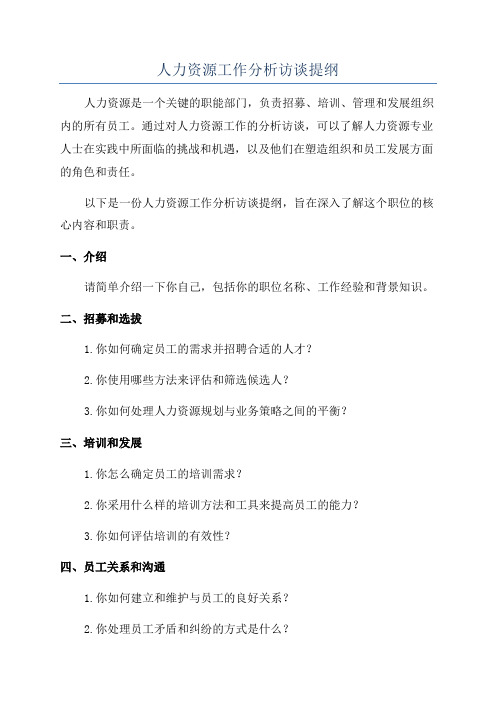 人力资源工作分析访谈提纲

人力资源是一个关键的职能部门，负责招募、培训、管理和发展组织内的所有员工。通过对人力资源工作的分析访谈，可以了解人力资源专业人士在实践中所面临的挑战和机遇，以及他们在塑造组织和员工发展方面的角色和责任。

以下是一份人力资源工作分析访谈提纲，旨在深入了解这个职位的核心内容和职责。

一、介绍

请简单介绍一下你自己，包括你的职位名称、工作经验和背景知识。

二、招募和选拔

1. 你如何确定员工的需求并招聘合适的人才？

2. 你使用哪些方法来评估和筛选候选人？

3. 你如何处理人力资源规划与业务策略之间的平衡？

三、培训和发展

1. 你怎么确定员工的培训需求？

2. 你采用什么样的培训方法和工具来提高员工的能力？

3. 你如何评估培训的有效性？

四、员工关系和沟通

1. 你如何建立和维护与员工的良好关系？

2. 你处理员工矛盾和纠纷的方式是什么？